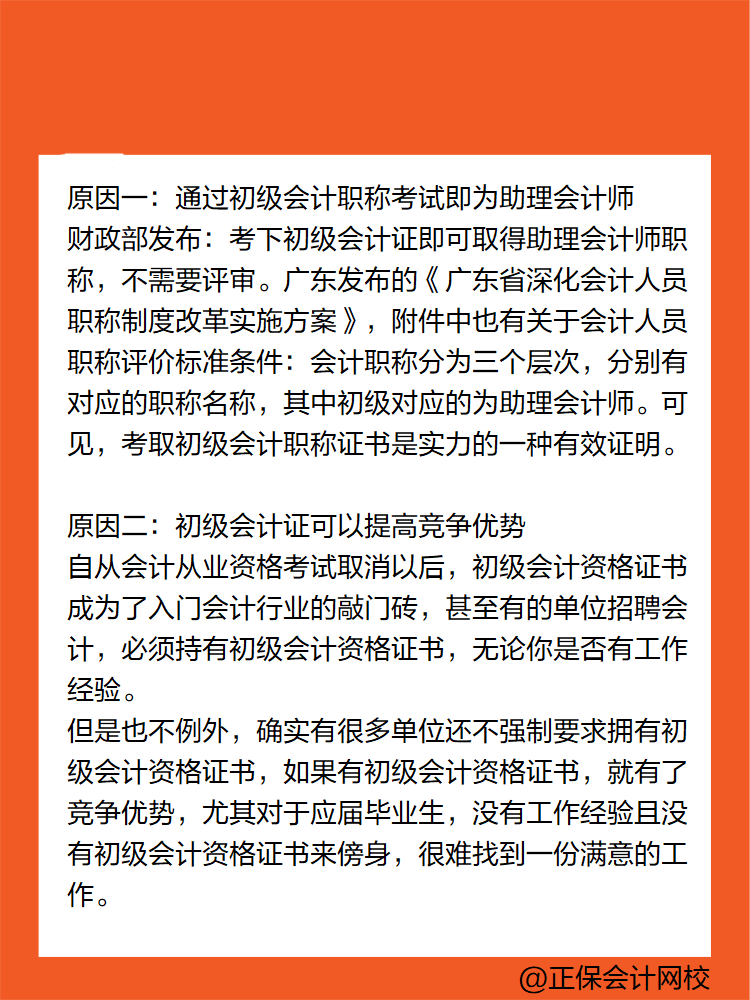 原因一：通过初级会计职称考试即为助理会计师
财政部发布：考下初级会计证即可取得助理会计师职称，不需要评审。广东发布的《广东省深化会计人员职称制度改革实施方案》，附件中也有关于会计人员职称评价标准条件：会计职称分为三个层次，分别有对应的职称名称，其中初级对应的为助理会计师。可见，考取初级会计职称证书是实力的一种有效证明。

原因二：初级会计证可以提高竞争优势
自从会计从业资格考试取消以后，初级会计资格证书成为了入门会计行业的敲门砖，甚至有的单位招聘会计，必须持有初级会计资格证书，无论你是否有工作经验。
但是也不例外，确实有很多单位还不强制要求拥有初级会计资格证书，如果有初级会计资格证书，就有了竞争优势，尤其对于应届毕业生，没有工作经验且没有初级会计资格证书来傍身，很难找到一份满意的工作。

@正保会计网校